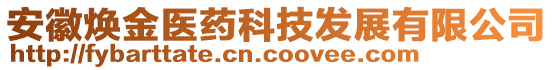 安徽焕金医药科技发展有限公司
http://fybarttate.cn.coovee.com